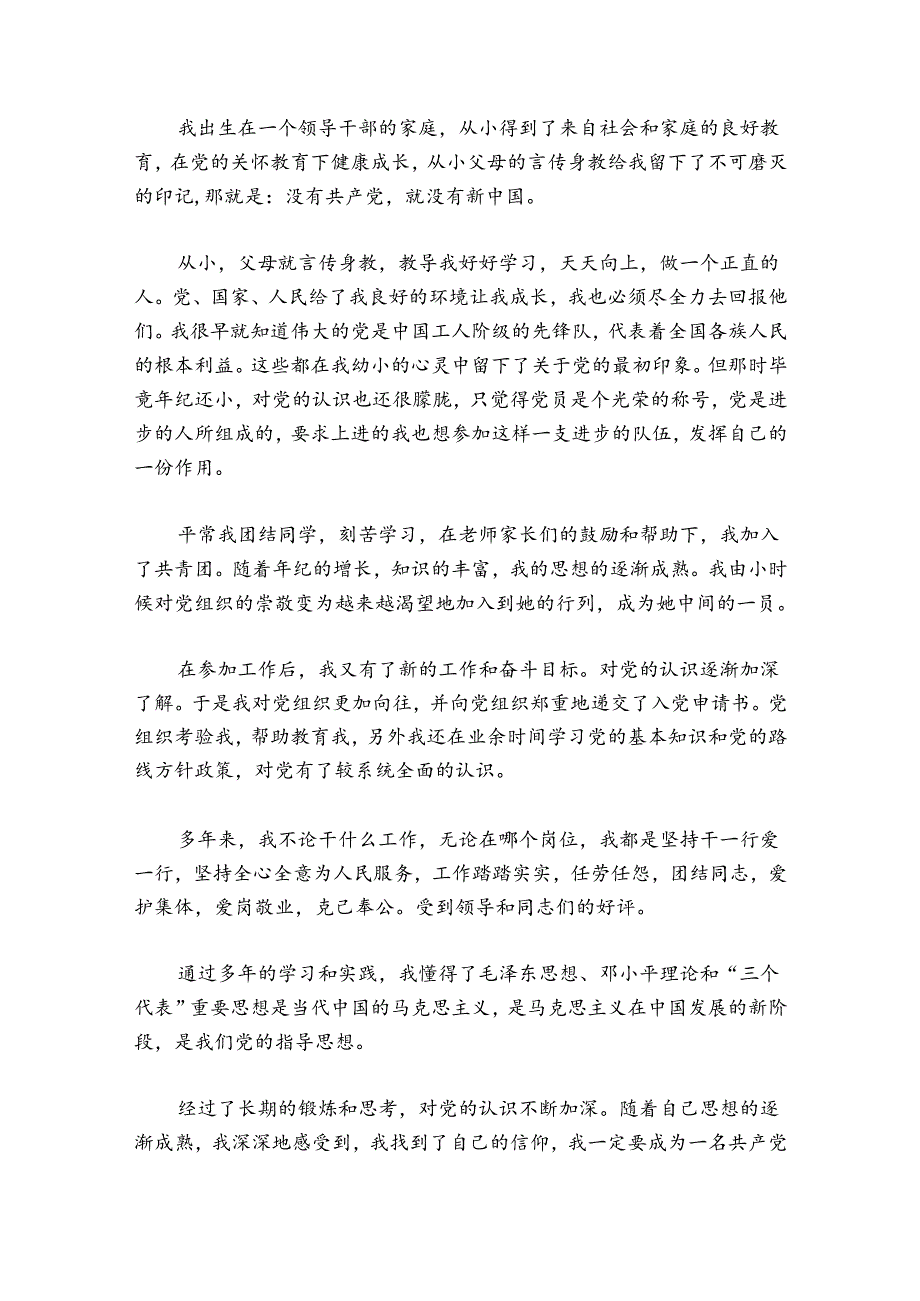 我出生在一个领导干部的家庭，从小得到了来自社会和家庭的良好教育，在党的关怀教育下健康成长，从小父母的言传身教给我留下了不可磨灭的印记，那就是：没有共产党，就没有新中国。

从小，父母就言传身教，教导我好好学习，天天向上，做一个正直的人。党、国家、人民给了我良好的环境让我成长，我也必须尽全力去回报他们。我很早就知道伟大的党是中国工人阶级的先锋队，代表着全国各族人民的根本利益。这些都在我幼小的心灵中留下了关于党的最初印象。但那时毕竟年纪还小，对党的认识也还很朦胧，只觉得党员是个光荣的称号，党是进步的人所组成的，要求上进的我也想参加这样一支进步的队伍，发挥自己的一份作用。

平常我团结同学，刻苦学习，在老师家长们的鼓励和帮助下，我加入了共青团。随着年纪的增长，知识的丰富，我的思想的逐渐成熟。我由小时候对党组织的崇敬变为越来越渴望地加入到她的行列，成为她中间的一员。

在参加工作后，我又有了新的工作和奋斗目标。对党的认识逐渐加深了解。于是我对党组织更加向往，并向党组织郑重地递交了入党申请书。党组织考验我，帮助教育我，另外我还在业余时间学习党的基本知识和党的路线方针政策，对党有了较系统全面的认识。

多年来，我不论干什么工作，无论在哪个岗位，我都是坚持干一行爱一行，坚持全心全意为人民服务，工作踏踏实实，任劳任怨，团结同志，爱护集体，爱岗敬业，克己奉公。受到领导和同志们的好评。

通过多年的学习和实践，我懂得了毛泽东思想、邓小平理论和“三个代表”重要思想是当代中国的马克思主义，是马克思主义在中国发展的新阶段，是我们党的指导思想。

经过了长期的锻炼和思考，对党的认识不断加深。随着自己思想的逐渐成熟，我深深地感受到，我找到了自己的信仰，我一定要成为一名共产党